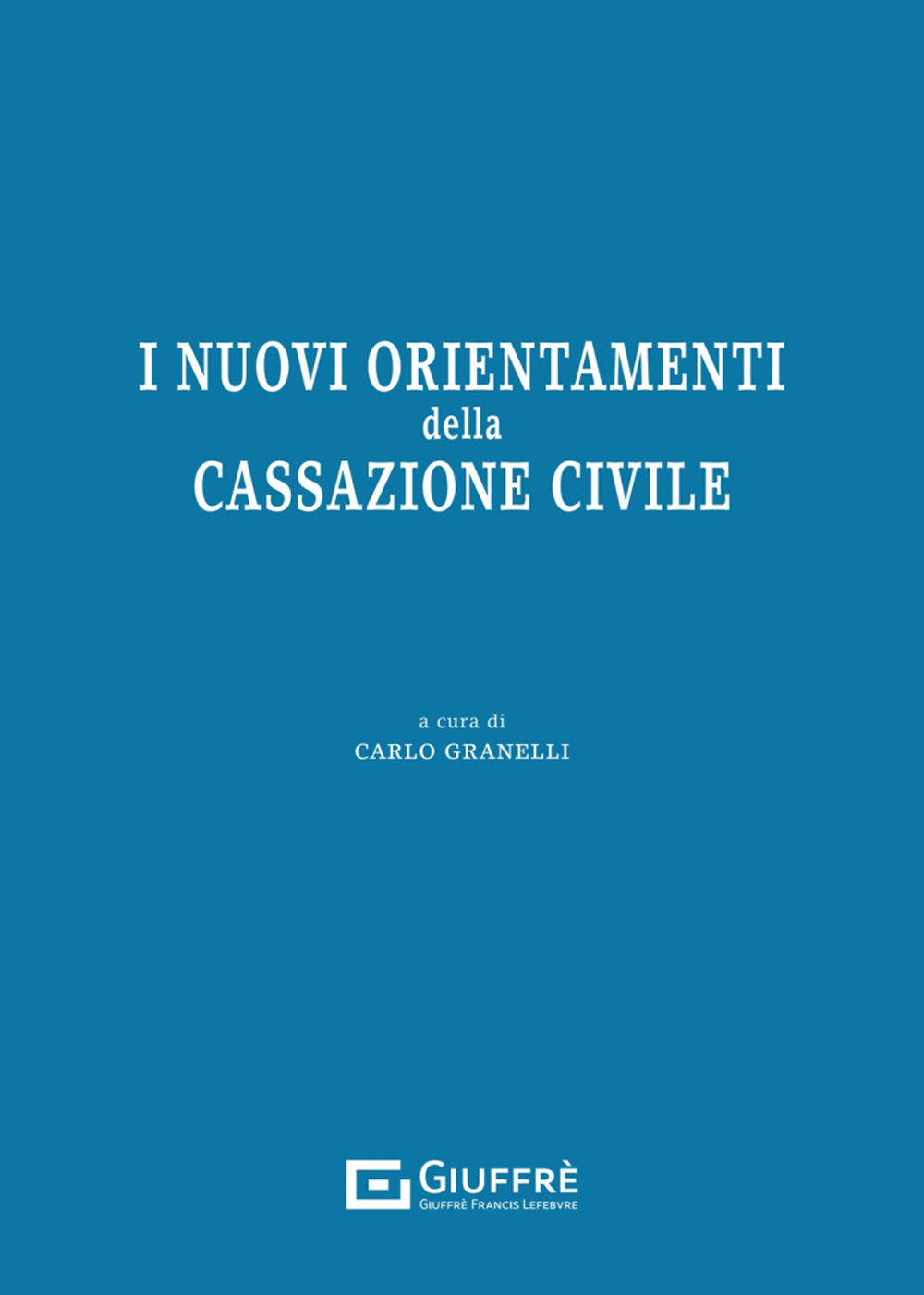 I NUOVI ORIENTAMENTI
della
CASSAZIONE CIVILE

a cura di
CARLO GRANELLI

GIUFFRÈ
GIUFFRÈ FRANCIS LEFEBVRE